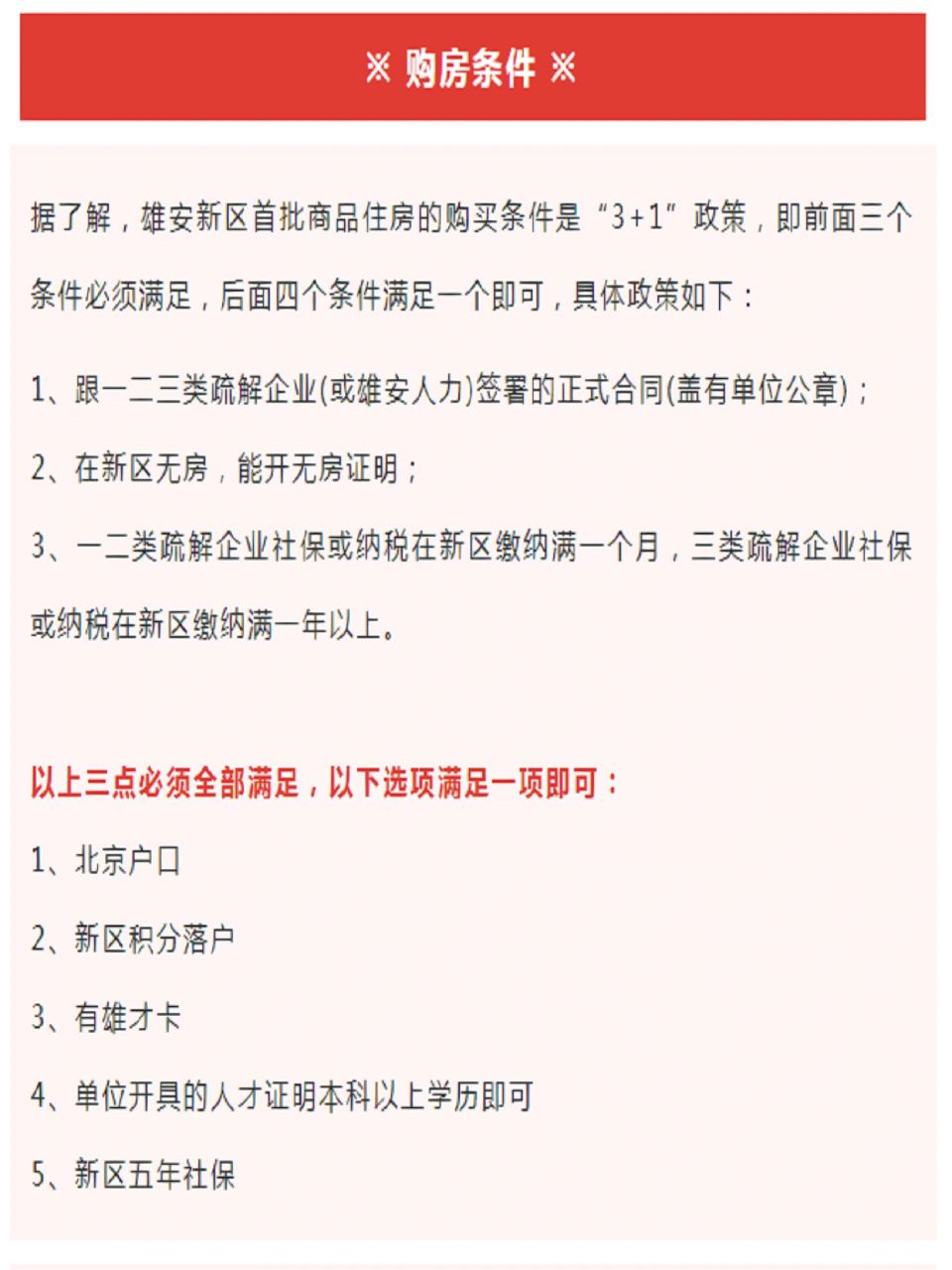 ※ 购房条件 ※

据了解，雄安新区首批商品住房的购买条件是“3+1”政策，即前面三个条件必须满足，后面四个条件满足一个即可，具体政策如下：

1、跟一二三类疏解企业(或雄安人力)签署的正式合同(盖有单位公章)；

2、在新区无房，能开无房证明；

3、一二类疏解企业社保或纳税在新区缴纳满一个月，三类疏解企业社保或纳税在新区缴纳满一年以上。

以上三点必须全部满足，以下选项满足一项即可：

1、北京户口

2、新区积分落户

3、有雄才卡

4、单位开具的人才证明本科以上学历即可

5、新区五年社保